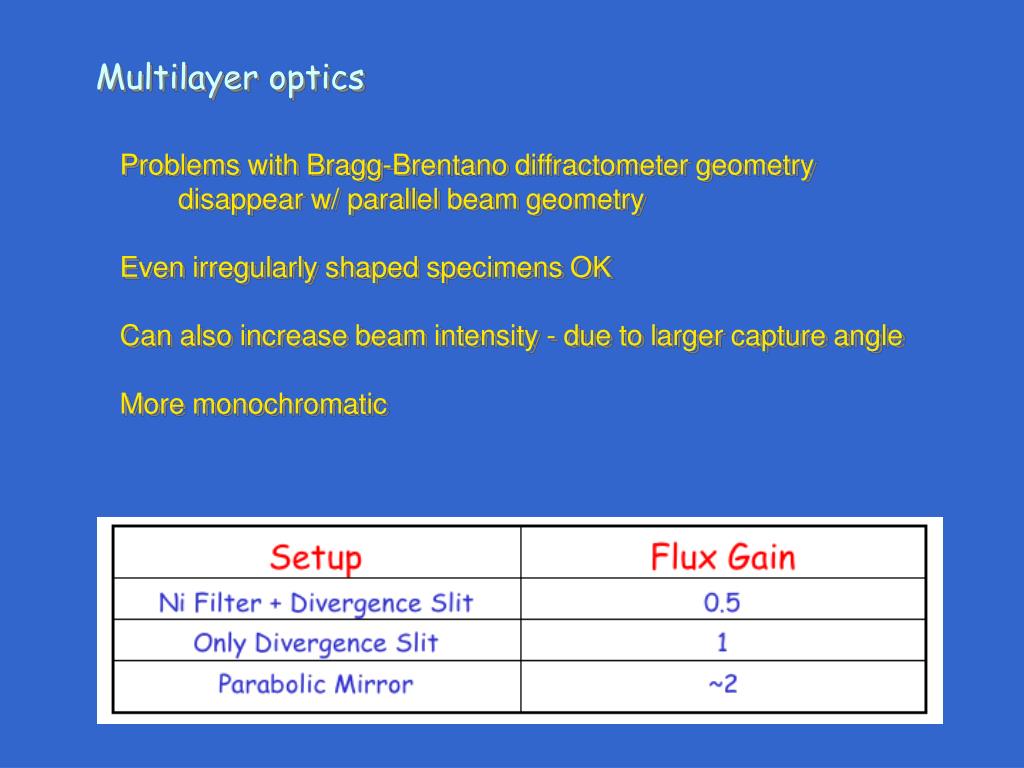 Multilayer optics

Problems with Bragg-Brentano diffractometer geometry disappear w/ parallel beam geometry

Even irregularly shaped specimens OK

Can also increase beam intensity - due to larger capture angle

More monochromatic

| Setup | Flux Gain |
|---|---|
| Ni Filter + Divergence Slit | 0.5 |
| Only Divergence Slit | 1 |
| Parabolic Mirror | ~2 |